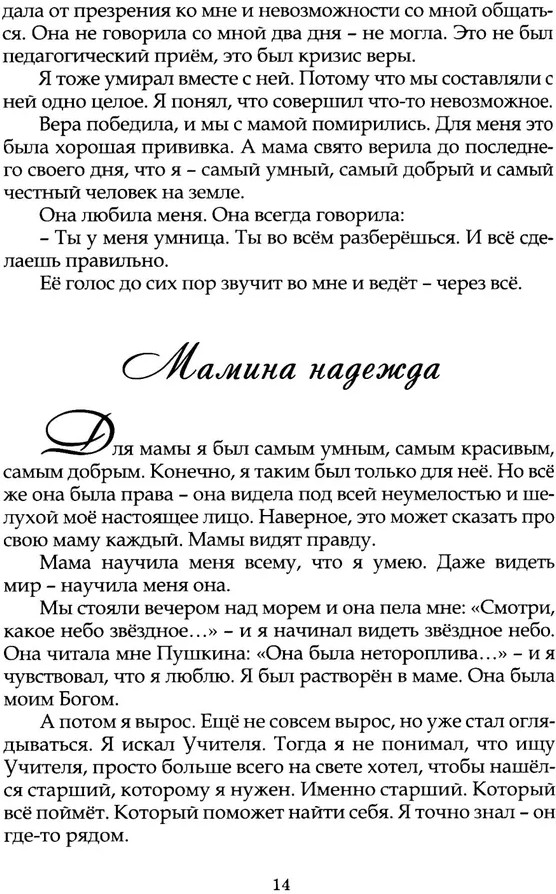 дала от презрения ко мне и невозможности со мной общаться. Она не говорила со мной два дня – не могла. Это не был педагогический приём, это был кризис веры.

Я тоже умирал вместе с ней. Потому что мы составляли с ней одно целое. Я понял, что совершил что-то невозможное.

Вера победила, и мы с мамой помирились. Для меня это была хорошая прививка. А мама свято верила до последнего своего дня, что я – самый умный, самый добрый и самый честный человек на земле.

Она любила меня. Она всегда говорила:

– Ты у меня умница. Ты во всём разберёшься. И всё сделаешь правильно.

Её голос до сих пор звучит во мне и ведёт – через всё.

Мамина надежда

Для мамы я был самым умным, самым красивым, самым добрым. Конечно, я таким был только для неё. Но всё же она была права – она видела под всей неумелостью и шелухой моё настоящее лицо. Наверное, это может сказать про свою маму каждый. Мамы видят правду.

Мама научила меня всему, что я умею. Даже видеть мир – научила меня она.

Мы стояли вечером над морем и она пела мне: «Смотри, какое небо звёздное…» – и я начинал видеть звёздное небо. Она читала мне Пушкина: «Она была нетороплива…» – и я чувствовал, что я люблю. Я был растворён в маме. Она была моим Богом.

А потом я вырос. Ещё не совсем вырос, но уже стал оглядываться. Я искал Учителя. Тогда я не понимал, что ищу Учителя, просто больше всего на свете хотел, чтобы нашёлся старший, которому я нужен. Именно старший. Который всё поймёт. Который поможет найти себя. Я точно знал – он где-то рядом.

14